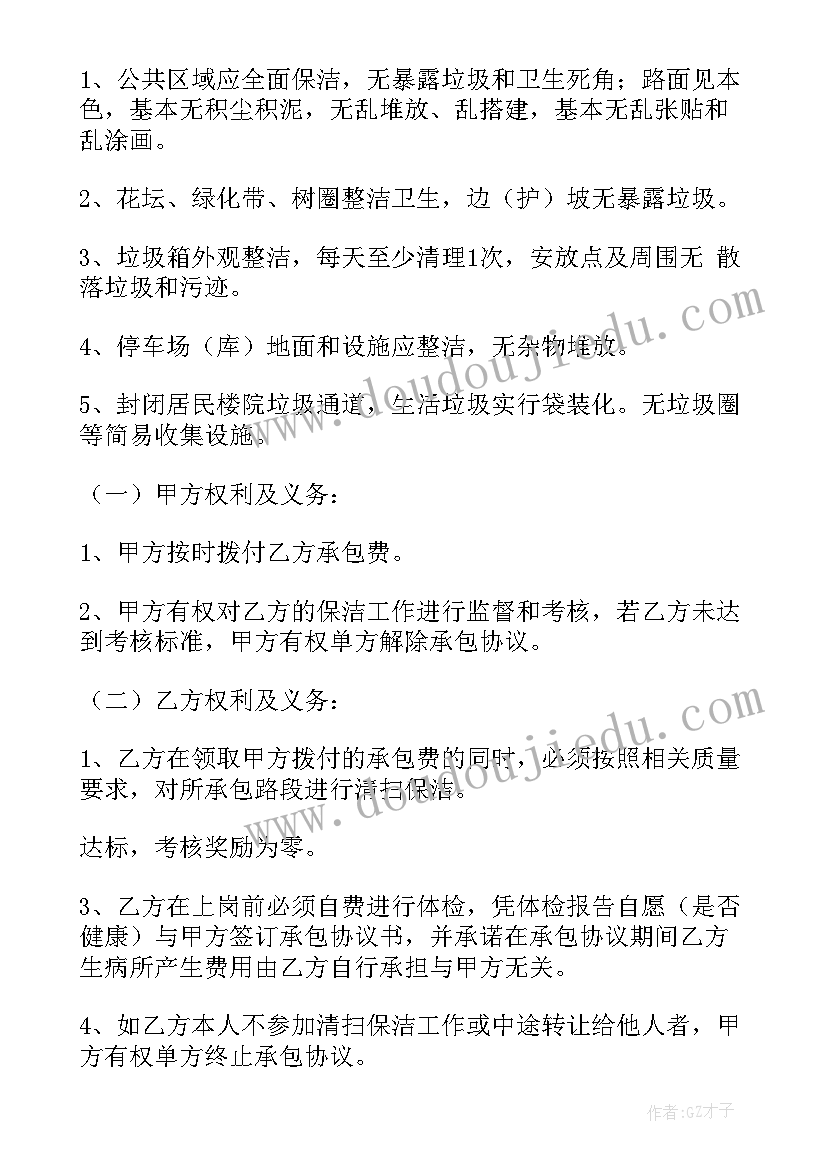 1、公共区域应全面保洁，无暴露垃圾和卫生死角；路面见本色，基本无积尘积泥，无乱堆放、乱搭建，基本无乱张贴和乱涂画。

2、花坛、绿化带、树圈整洁卫生，边（护）坡无暴露垃圾。

3、垃圾箱外观整洁，每天至少清理1次，安放点及周围无 散落垃圾和污迹。

4、停车场（库）地面和设施应整洁，无杂物堆放。

5、封闭居民楼院垃圾通道，生活垃圾实行袋装化。无垃圾圈等简易收集设施。

（一）甲方权利及义务：

1、甲方按时拨付乙方承包费。

2、甲方有权对乙方的保洁工作进行监督和考核，若乙方未达到考核标准，甲方有权单方解除承包协议。

（二）乙方权利及义务：

1、乙方在领取甲方拨付的承包费的同时，必须按照相关质量要求，对所承包路段进行清扫保洁。

达标，考核奖励为零。

3、乙方在上岗前必须自费进行体检，凭体检报告自愿（是否健康）与甲方签订承包协议书，并承诺在承包协议期间乙方生病所产生费用由乙方自行承担与甲方无关。

4、如乙方本人不参加清扫保洁工作或中途转让给他人者，甲方有权单方终止承包协议。

www.doudoujiedu.com

www.doudoujiedu.com

作者:GZ才子